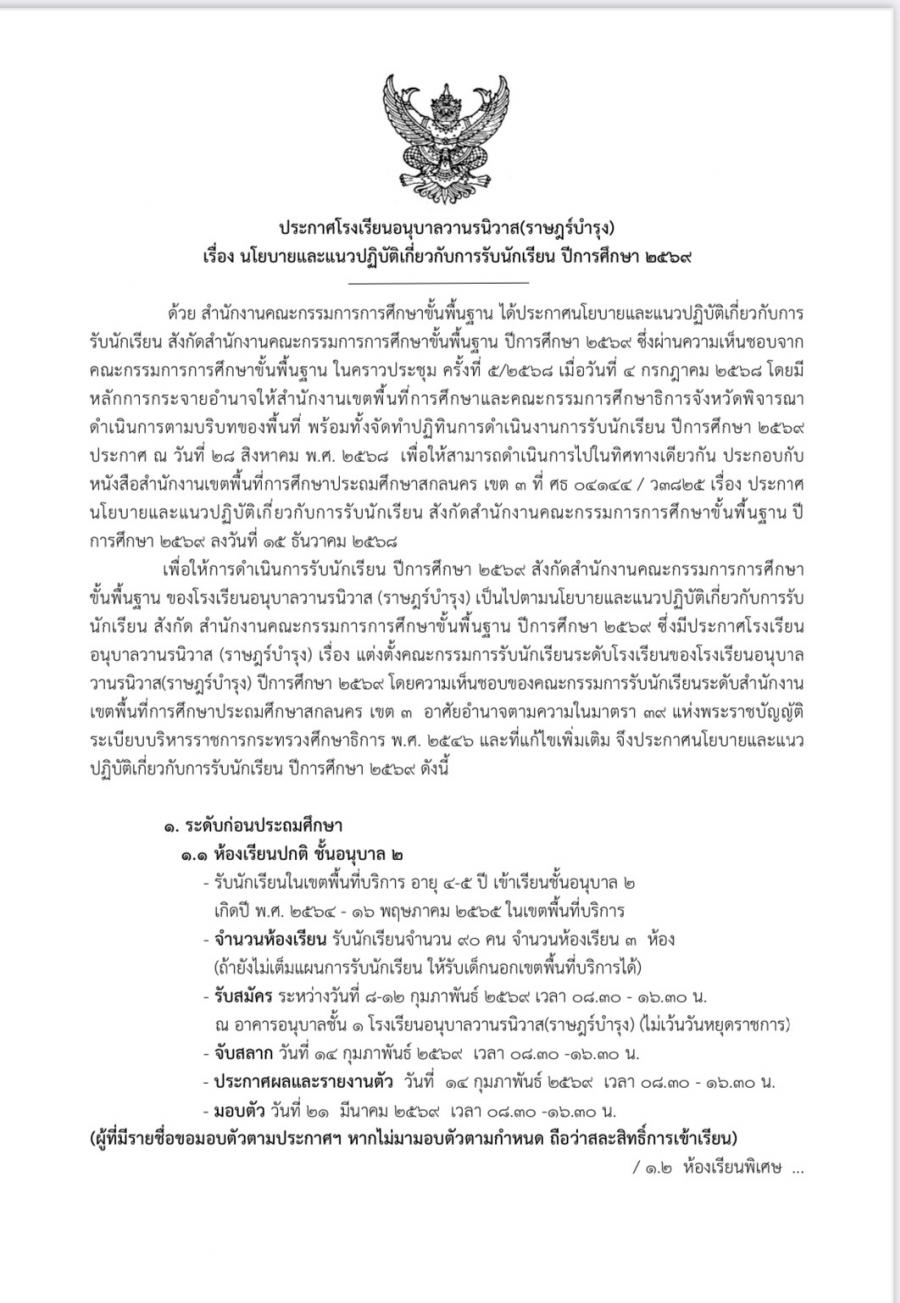 ประกาศโรงเรียนอนุบาลวานรนิวาส(ราษฎร์บำรุง)
เรื่อง นโยบายและแนวปฏิบัติเกี่ยวกับการรับนักเรียน ปีการศึกษา ๒๕๖๙

ด้วย สำนักงานคณะกรรมการการศึกษาขั้นพื้นฐาน ได้ประกาศนโยบายและแนวปฏิบัติเกี่ยวกับการรับนักเรียน สังกัดสำนักงานคณะกรรมการการศึกษาขั้นพื้นฐาน ปีการศึกษา ๒๕๖๙ ซึ่งผ่านความเห็นชอบจากคณะกรรมการการศึกษาขั้นพื้นฐาน ในคราวประชุม ครั้งที่ ๕/๒๕๖๘ เมื่อวันที่ ๔ กรกฎาคม ๒๕๖๘ โดยมีหลักการกระจายอำนาจให้สำนักงานเขตพื้นที่การศึกษาและคณะกรรมการศึกษาธิการจังหวัดพิจารณาดำเนินการตามบริบทของพื้นที่ พร้อมทั้งจัดทำปฏิทินการดำเนินงานการรับนักเรียน ปีการศึกษา ๒๕๖๙ ประกาศ ณ วันที่ ๒๘ สิงหาคม พ.ศ. ๒๕๖๘ เพื่อให้สามารถดำเนินการไปในทิศทางเดียวกัน ประกอบกับหนังสือสำนักงานเขตพื้นที่การศึกษาประถมศึกษาสกลนคร เขต ๓ ที่ ศธ ๐๔๑๔๔ / ว๓๘๒๕ เรื่อง ประกาศนโยบายและแนวปฏิบัติเกี่ยวกับการรับนักเรียน สังกัดสำนักงานคณะกรรมการการศึกษาขั้นพื้นฐาน ปีการศึกษา ๒๕๖๙ ลงวันที่ ๑๕ ธันวาคม ๒๕๖๘

เพื่อให้การดำเนินการรับนักเรียน ปีการศึกษา ๒๕๖๙ สังกัดสำนักงานคณะกรรมการการศึกษาขั้นพื้นฐาน ของโรงเรียนอนุบาลวานรนิวาส (ราษฎร์บำรุง) เป็นไปตามนโยบายและแนวปฏิบัติเกี่ยวกับการรับนักเรียน สังกัด สำนักงานคณะกรรมการการศึกษาขั้นพื้นฐาน ปีการศึกษา ๒๕๖๙ ซึ่งมีประกาศโรงเรียนอนุบาลวานรนิวาส (ราษฎร์บำรุง) เรื่อง แต่งตั้งคณะกรรมการรับนักเรียนระดับโรงเรียนของโรงเรียนอนุบาลวานรนิวาส(ราษฎร์บำรุง) ปีการศึกษา ๒๕๖๙ โดยความเห็นชอบของคณะกรรมการรับนักเรียนระดับสำนักงานเขตพื้นที่การศึกษาประถมศึกษาสกลนคร เขต ๓ อาศัยอำนาจตามความในมาตรา ๓๙ แห่งพระราชบัญญัติระเบียบบริหารราชการกระทรวงศึกษาธิการ พ.ศ. ๒๕๔๖ และที่แก้ไขเพิ่มเติม จึงประกาศนโยบายและแนวปฏิบัติเกี่ยวกับการรับนักเรียน ปีการศึกษา ๒๕๖๙ ดังนี้

๑. ระดับก่อนประถมศึกษา
๑.๑ ห้องเรียนปกติ ชั้นอนุบาล ๒
- รับนักเรียนในเขตพื้นที่บริการ อายุ ๔-๕ ปี เข้าเรียนชั้นอนุบาล ๒ เกิดปี พ.ศ. ๒๕๖๔ - ๑๖ พฤษภาคม ๒๕๖๕ ในเขตพื้นที่บริการ
- จำนวนห้องเรียน รับนักเรียนจำนวน ๙๐ คน จำนวนห้องเรียน ๓ ห้อง (ถ้ายังไม่เต็มแผนการรับนักเรียน ให้รับเด็กนอกเขตพื้นที่บริการได้)
- รับสมัคร ระหว่างวันที่ ๘-๑๒ กุมภาพันธ์ ๒๕๖๙ เวลา ๐๘.๓๐ - ๑๖.๓๐ น. ณ อาคารอนุบาลชั้น ๑ โรงเรียนอนุบาลวานรนิวาส(ราษฎร์บำรุง) (ไม่เว้นวันหยุดราชการ)
- จับสลาก วันที่ ๑๔ กุมภาพันธ์ ๒๕๖๙ เวลา ๐๘.๓๐ -๑๖.๓๐ น.
- ประกาศผลและรายงานตัว วันที่ ๑๔ กุมภาพันธ์ ๒๕๖๙ เวลา ๐๘.๓๐ - ๑๖.๓๐ น.
- มอบตัว วันที่ ๒๑ มีนาคม ๒๕๖๙ เวลา ๐๘.๓๐ -๑๖.๓๐ น.
(ผู้ที่มีรายชื่อขอมอบตัวตามประกาศฯ หากไม่มามอบตัวตามกำหนด ถือว่าสละสิทธิ์การเข้าเรียน)

/ ๑.๒ ห้องเรียนพิเศษ ...